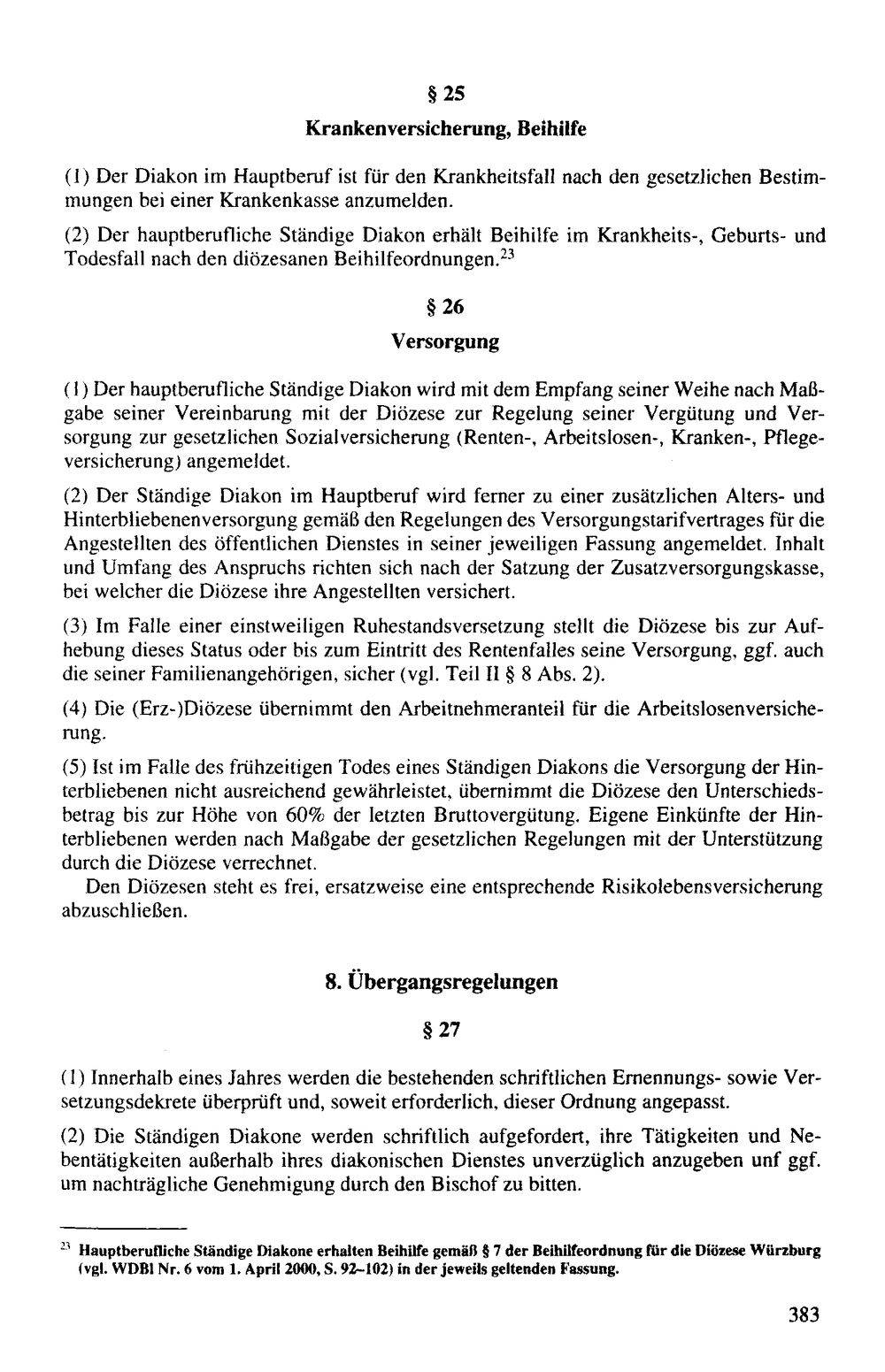 § 25

Krankenversicherung, Beihilfe

(1) Der Diakon im Hauptberuf ist für den Krankheitsfall nach den gesetzlichen Bestimmungen bei einer Krankenkasse anzumelden.

(2) Der hauptberufliche Ständige Diakon erhält Beihilfe im Krankheits-, Geburts- und Todesfall nach den diözesanen Beihilfeordnungen.$^{23}$

§ 26

Versorgung

(1) Der hauptberufliche Ständige Diakon wird mit dem Empfang seiner Weihe nach Maßgabe seiner Vereinbarung mit der Diözese zur Regelung seiner Vergütung und Versorgung zur gesetzlichen Sozialversicherung (Renten-, Arbeitslosen-, Kranken-, Pflegeversicherung) angemeldet.

(2) Der Ständige Diakon im Hauptberuf wird ferner zu einer zusätzlichen Alters- und Hinterbliebenenversorgung gemäß den Regelungen des Versorgungstarifvertrages für die Angestellten des öffentlichen Dienstes in seiner jeweiligen Fassung angemeldet. Inhalt und Umfang des Anspruchs richten sich nach der Satzung der Zusatzversorgungskasse, bei welcher die Diözese ihre Angestellten versichert.

(3) Im Falle einer einstweiligen Ruhestandsversetzung stellt die Diözese bis zur Aufhebung dieses Status oder bis zum Eintritt des Rentenfalles seine Versorgung, ggf. auch die seiner Familienangehörigen, sicher (vgl. Teil II § 8 Abs. 2).

(4) Die (Erz-)Diözese übernimmt den Arbeitnehmeranteil für die Arbeitslosenversicherung.

(5) Ist im Falle des frühzeitigen Todes eines Ständigen Diakons die Versorgung der Hinterbliebenen nicht ausreichend gewährleistet, übernimmt die Diözese den Unterschiedsbetrag bis zur Höhe von 60% der letzten Bruttovergütung. Eigene Einkünfte der Hinterbliebenen werden nach Maßgabe der gesetzlichen Regelungen mit der Unterstützung durch die Diözese verrechnet.

Den Diözesen steht es frei, ersatzweise eine entsprechende Risikolebensversicherung abzuschließen.

8. Übergangsregelungen

§ 27

(1) Innerhalb eines Jahres werden die bestehenden schriftlichen Ernennungs- sowie Versetzungsdekrete überprüft und, soweit erforderlich, dieser Ordnung angepasst.

(2) Die Ständigen Diakone werden schriftlich aufgefordert, ihre Tätigkeiten und Nebentätigkeiten außerhalb ihres diakonischen Dienstes unverzüglich anzugeben unf ggf. um nachträgliche Genehmigung durch den Bischof zu bitten.

$^{23}$ Hauptberufliche Ständige Diakone erhalten Beihilfe gemäß § 7 der Beihilfeordnung für die Diözese Würzburg (vgl. WDBl Nr. 6 vom 1. April 2000, S. 92–102) in der jeweils geltenden Fassung.

383